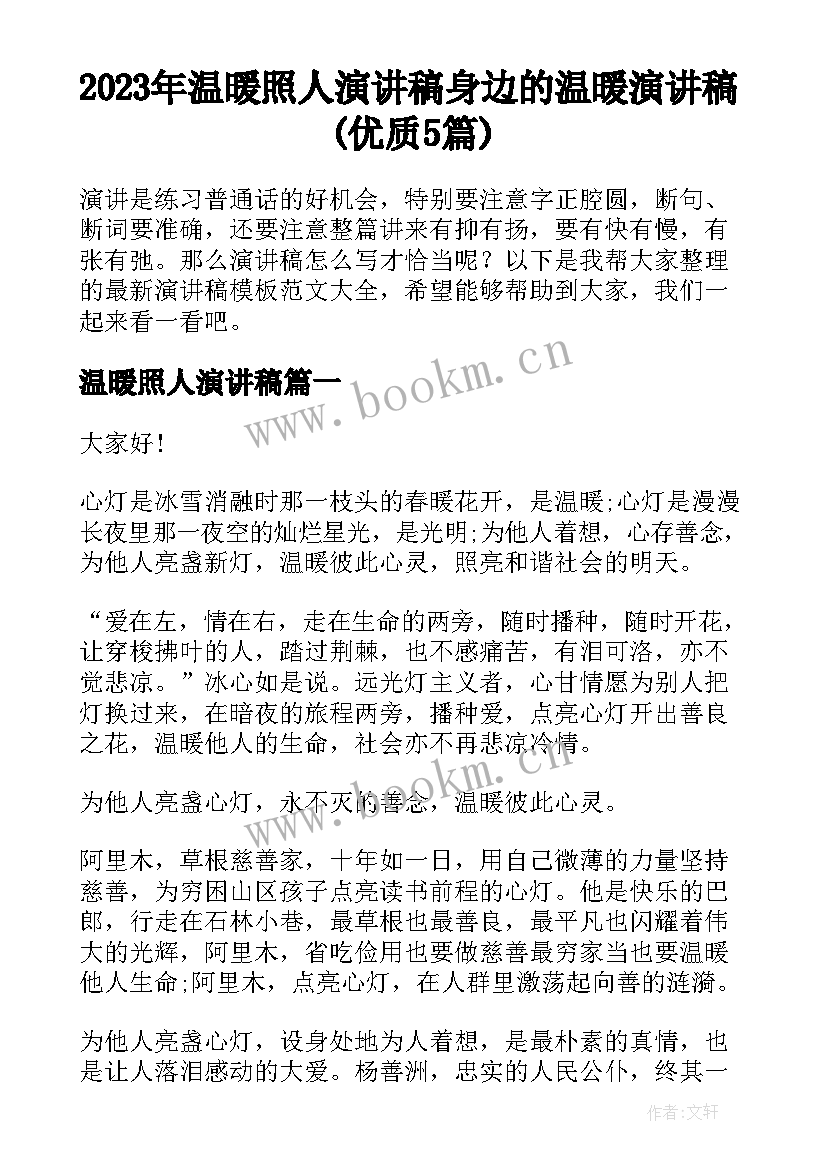 2023年温暖照人演讲稿身边的温暖演讲稿(优质5篇)

演讲是练习普通话的好机会，特别要注意字正腔圆，断句、断词要准确，还要注意整篇讲来有抑有扬，要有快有慢，有张有弛。那么演讲稿怎么写才恰当呢？以下是我帮大家整理的最新演讲稿模板范文大全，希望能够帮助到大家，我们一起来看一看吧。

温暖照人演讲稿篇一

www.bookm.cn

大家好！

心灯是冰雪消融时那一枝头的春暖花开，是温暖;心灯是漫漫长夜里那一夜空的灿烂星光，是光明;为他人着想，心存善念，为他人亮盏新灯，温暖彼此心灵，照亮和谐社会的明天。

“爱在左，情在右，走在生命的两旁，随时播种，随时开花，让穿梭拂叶的人，踏过荆棘，也不感痛苦，有泪可洛，亦不觉悲凉。”冰心如是说。远光灯主义者，心甘情愿为别人把灯换过来，在暗夜的旅程两旁，播种爱，点亮心灯开出善良之花，温暖他人的生命，社会亦不再悲凉冷情。

www.bookm.cn

为他人亮盏心灯，永不灭的善念，温暖彼此心灵。

阿里木，草根慈善家，十年如一日，用自己微薄的力量坚持慈善，为穷困山区孩子点亮读书前程的心灯。他是快乐的巴郎，行走在石林小巷，最草根也最善良，最平凡也闪耀着伟大的光辉，阿里木，省吃俭用也要做慈善最穷家当也要温暖他人生命;阿里木，点亮心灯，在人群里激荡起向善的涟漪。

为他人亮盏心灯，设身处地为人着想，是最朴素的真情，也是让人落泪感动的大爱。杨善洲，忠实的人民公仆，终其一

作者：文轩